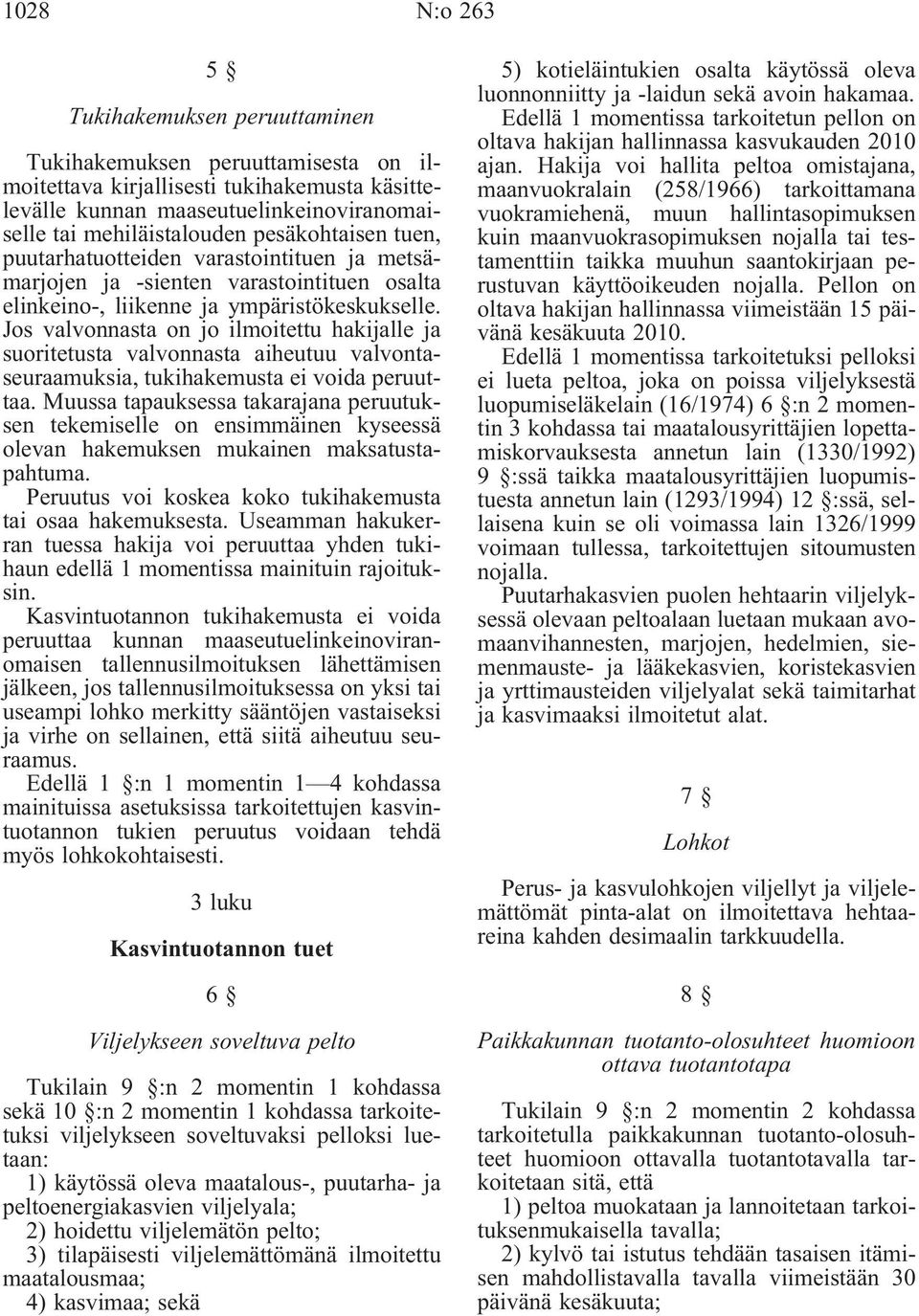 1028 N:o 263

5 §

Tukihakemuksen peruuttaminen

Tukihakemuksen peruuttamisesta on ilmoitettava kirjallisesti tukihakemusta käsittelevälle kunnan maaseutuelinkeinoviranomaiselle tai mehiläistalouden pesäkohtaisen tuen, puutarhatuotteiden varastointituen ja metsämarjojen ja -sienten varastointituen osalta elinkeino-, liikenne ja ympäristökeskukselle. Jos valvonnasta on jo ilmoitettu hakijalle ja suoritetusta valvonnasta aiheutuu valvontaseuraamuksia, tukihakemusta ei voida peruuttaa. Muussa tapauksessa takarajana peruutuksen tekemiselle on ensimmäinen kyseessä olevan hakemuksen mukainen maksatustapahtuma.

Peruutus voi koskea koko tukihakemusta tai osaa hakemuksesta. Useamman hakukerran tuessa hakija voi peruuttaa yhden tukihaun edellä 1 momentissa mainituin rajoituksin.

Kasvintuotannon tukihakemusta ei voida peruuttaa kunnan maaseutuelinkeinoviranomaisen tallennusilmoituksen lähettämisen jälkeen, jos tallennusilmoituksessa on yksi tai useampi lohko merkitty sääntöjen vastaiseksi ja virhe on sellainen, että siitä aiheutuu seuraamus.

Edellä 1 §:n 1 momentin 1—4 kohdassa mainituissa asetuksissa tarkoitettujen kasvintuotannon tukien peruutus voidaan tehdä myös lohkokohtaisesti.

3 luku

Kasvintuotannon tuet

6 §

Viljelykseen soveltuva pelto

Tukilain 9 §:n 2 momentin 1 kohdassa sekä 10 §:n 2 momentin 1 kohdassa tarkoitetuksi viljelykseen soveltuvaksi pelloksi luetaan:

1) käytössä oleva maatalous-, puutarha- ja peltoenergiakasvien viljelyala;

2) hoidettu viljelemätön pelto;

3) tilapäisesti viljelemättömänä ilmoitettu maatalousmaa;

4) kasvimaa; sekä

5) kotieläintukien osalta käytössä oleva luonnonniitty ja -laidun sekä avoin hakamaa.

Edellä 1 momentissa tarkoitetun pellon on oltava hakijan hallinnassa kasvukauden 2010 ajan. Hakija voi hallita peltoa omistajana, maanvuokralain (258/1966) tarkoittamana vuokramiehenä, muun hallintasopimuksen kuin maanvuokrasopimuksen nojalla tai testamenttiin taikka muuhun saantokirjaan perustuvan käyttöoikeuden nojalla. Pellon on oltava hakijan hallinnassa viimeistään 15 päivänä kesäkuuta 2010.

Edellä 1 momentissa tarkoitetuksi pelloksi ei lueta peltoa, joka on poissa viljelyksestä luopumiseläkelain (16/1974) 6 §:n 2 momentin 3 kohdassa tai maatalousyrittäjien lopettamiskorvauksesta annetun lain (1330/1992) 9 §:ssä taikka maatalousyrittäjien luopumistuesta annetun lain (1293/1994) 12 §:ssä, sellaisena kuin se oli voimassa lain 1326/1999 voimaan tullessa, tarkoitettujen sitoumusten nojalla.

Puutarhakasvien puolen hehtaarin viljelyksessä olevaan peltoalaan luetaan mukaan avomaanvihannesten, marjojen, hedelmien, siemenmauste- ja lääkekasvien, koristekasvien ja yrttimausteiden viljelyalat sekä taimitarhat ja kasvimaaksi ilmoitetut alat.

7 §

Lohkot

Perus- ja kasvulohkojen viljellyt ja viljelemättömät pinta-alat on ilmoitettava hehtaareina kahden desimaalin tarkkuudella.

8 §

Paikkakunnan tuotanto-olosuhteet huomioon ottava tuotantotapa

Tukilain 9 §:n 2 momentin 2 kohdassa tarkoitetulla paikkakunnan tuotanto-olosuhteet huomioon ottavalla tuotantotavalla tarkoitetaan sitä, että

1) peltoa muokataan ja lannoitetaan tarkoituksenmukaisella tavalla;

2) kylvö tai istutus tehdään tasaisen itämisen mahdollistavalla tavalla viimeistään 30 päivänä kesäkuuta;